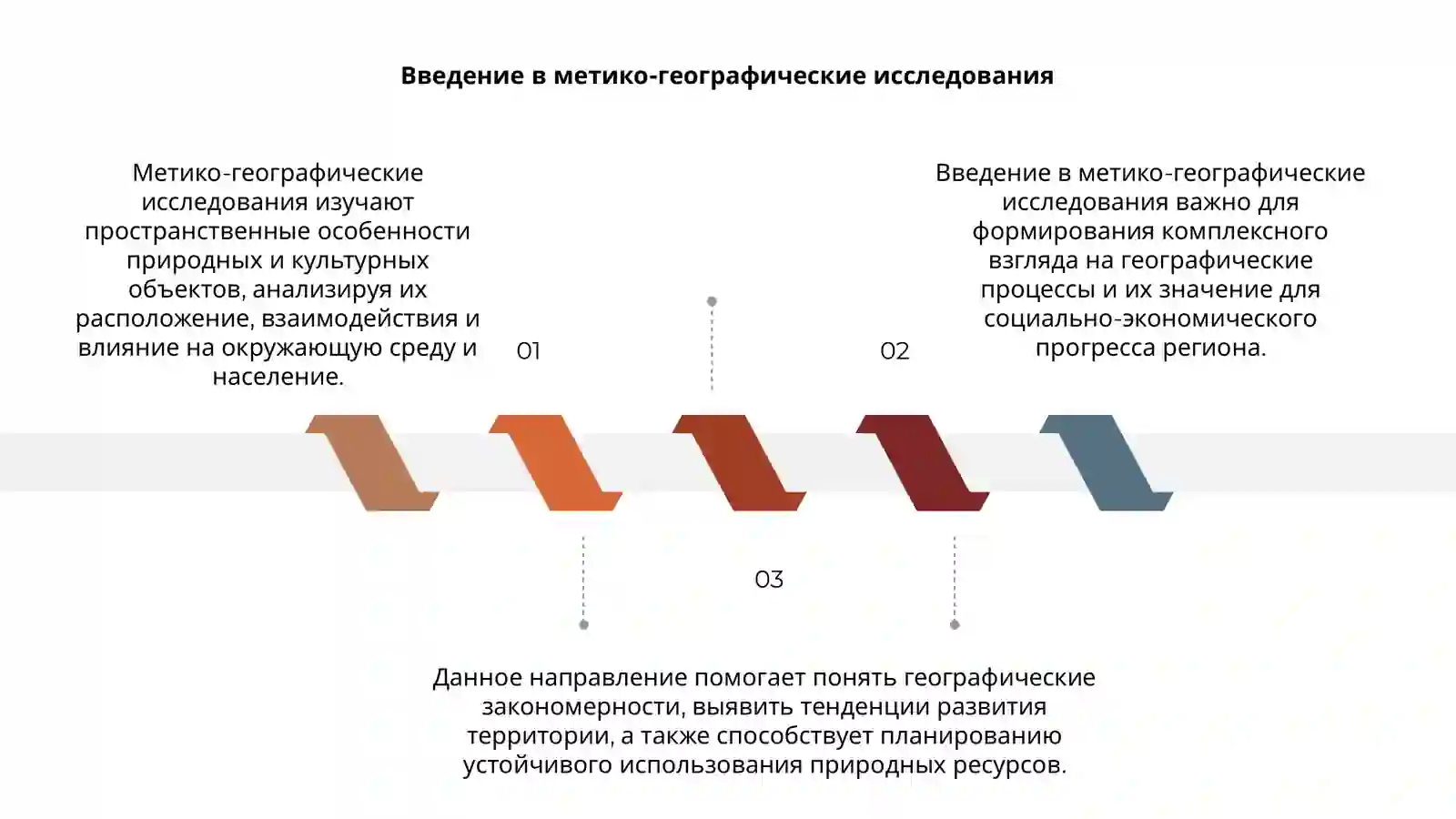 Введение в метико-географические исследования

Метико-географические исследования изучают пространственные особенности природных и культурных объектов, анализируя их расположение, взаимодействия и влияние на окружающую среду и население.

01

02

Введение в метико-географические исследования важно для формирования комплексного взгляда на географические процессы и их значение для социально-экономического прогресса региона.

03

Данное направление помогает понять географические закономерности, выявить тенденции развития территории, а также способствует планированию устойчивого использования природных ресурсов.